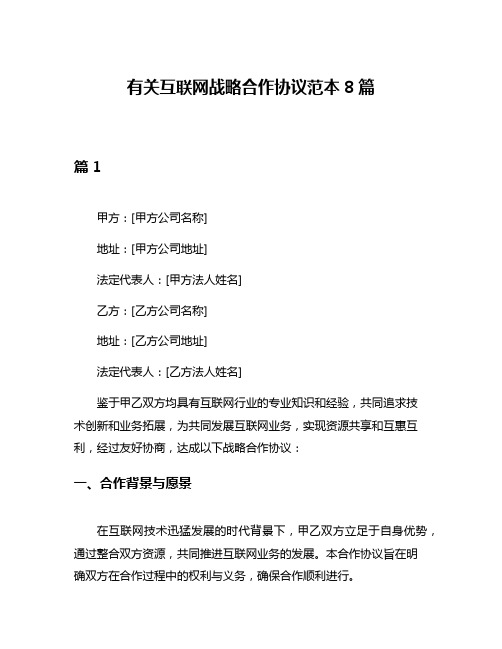 有关互联网战略合作协议范本 8 篇

篇 1

甲方：[甲方公司名称]

地址：[甲方公司地址]

法定代表人：[甲方法人姓名]

乙方：[乙方公司名称]

地址：[乙方公司地址]

法定代表人：[乙方法人姓名]

鉴于甲乙双方均具有互联网行业的专业知识和经验，共同追求技术创新和业务拓展，为共同发展互联网业务，实现资源共享和互惠互利，经过友好协商，达成以下战略合作协议：

一、合作背景与愿景

在互联网技术迅猛发展的时代背景下，甲乙双方立足于自身优势，通过整合双方资源，共同推进互联网业务的发展。本合作协议旨在明确双方在合作过程中的权利与义务，确保合作顺利进行。